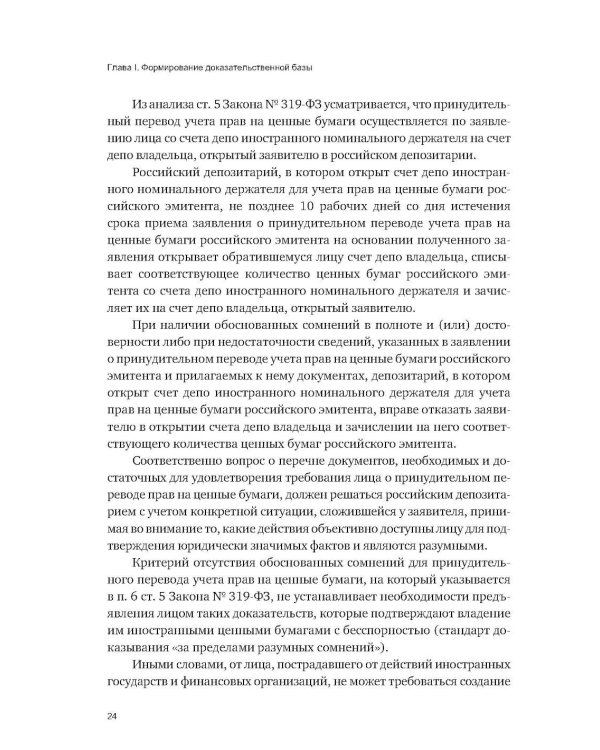 Глава I. Формирование доказательственной базы

Из анализа ст. 5 Закона № 319-ФЗ усматривается, что принудительный перевод учета прав на ценные бумаги осуществляется по заявлению лица со счета депо иностранного номинального держателя на счет депо владельца, открытый заявителю в российском депозитарии.

Российский депозитарий, в котором открыт счет депо иностранного номинального держателя для учета прав на ценные бумаги российского эмитента, не позднее 10 рабочих дней со дня истечения срока приема заявления о принудительном переводе учета прав на ценные бумаги российского эмитента на основании полученного заявления открывает обратившемуся лицу счет депо владельца, списывает соответствующее количество ценных бумаг российского эмитента со счета депо иностранного номинального держателя и зачисляет их на счет депо владельца, открытый заявителю.

При наличии обоснованных сомнений в полноте и (или) достоверности либо при недостаточности сведений, указанных в заявлении о принудительном переводе учета прав на ценные бумаги российского эмитента и прилагаемых к нему документах, депозитарий, в котором открыт счет депо иностранного номинального держателя для учета прав на ценные бумаги российского эмитента, вправе отказать заявителю в открытии счета депо владельца и зачислении на него соответствующего количества ценных бумаг российского эмитента.

Соответственно вопрос о перечне документов, необходимых и достаточных для удовлетворения требования лица о принудительном переводе прав на ценные бумаги, должен решаться российским депозитарием с учетом конкретной ситуации, сложившейся у заявителя, принимая во внимание то, какие действия объективно доступны лицу для подтверждения юридически значимых фактов и являются разумными.

Критерий отсутствия обоснованных сомнений для принудительного перевода учета прав на ценные бумаги, на который указывается в п. 6 ст. 5 Закона № 319-ФЗ, не устанавливает необходимости предъявления лицом таких доказательств, которые подтверждают владение им иностранными ценными бумагами с бесспорностью (стандарт доказывания «за пределами разумных сомнений»).

Иными словами, от лица, пострадавшего от действий иностранных государств и финансовых организаций, не может требоваться создание

24